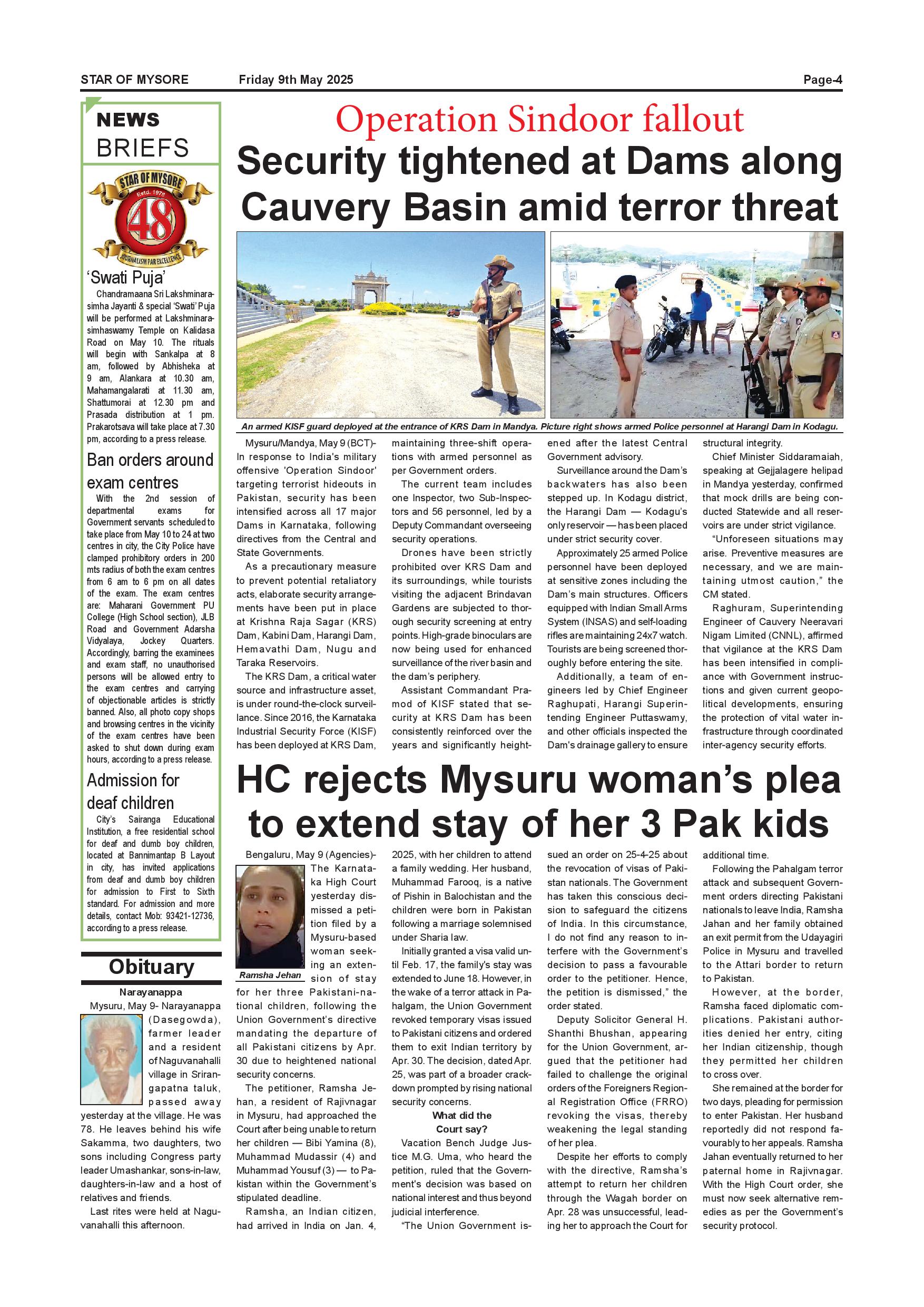 STAR OF MYSORE Friday 9th May 2025 Page-4

NEWS BRIEFS

STAR OF MYSORE Estd. 1978 48 JOURNALISM PAR EXCELLENCE

'Swati Puja'

Chandramaana Sri Lakshminarasimha Jayanti & special 'Swati' Puja will be performed at Lakshminarasimhaswamy Temple on Kalidasa Road on May 10. The rituals will begin with Sankalpa at 8 am, followed by Abhisheka at 9 am, Alankara at 10.30 am, Mahamangalarati at 11.30 am, Shattumorai at 12.30 pm and Prasada distribution at 1 pm. Prakarotsava will take place at 7.30 pm, according to a press release.

Ban orders around exam centres

With the 2nd session of departmental exams for Government servants scheduled to take place from May 10 to 24 at two centres in city, the City Police have clamped prohibitory orders in 200 mts radius of both the exam centres from 6 am to 6 pm on all dates of the exam. The exam centres are: Maharani Government PU College (High School section), JLB Road and Government Adarsha Vidyalaya, Jockey Quarters. Accordingly, barring the examinees and exam staff, no unauthorised persons will be allowed entry to the exam centres and carrying of objectionable articles is strictly banned. Also, all photo copy shops and browsing centres in the vicinity of the exam centres have been asked to shut down during exam hours, according to a press release.

Admission for deaf children

City's Sairanga Educational Institution, a free residential school for deaf and dumb boy children, located at Bannimantap B Layout in city, has invited applications from deaf and dumb boy children for admission to First to Sixth standard. For admission and more details, contact Mob: 93421-12736, according to a press release.

Obituary

Narayanappa

Mysuru, May 9- Narayanappa (Dasegowda), farmer leader and a resident of Naguvanahalli village in Srirangapatna taluk, passed away yesterday at the village. He was 78. He leaves behind his wife Sakamma, two daughters, two sons including Congress party leader Umashankar, sons-in-law, daughters-in-law and a host of relatives and friends.

Last rites were held at Naguvanahalli this afternoon.

Operation Sindoor fallout

Security tightened at Dams along Cauvery Basin amid terror threat

An armed KISF guard deployed at the entrance of KRS Dam in Mandya. Picture right shows armed Police personnel at Harangi Dam in Kodagu.

Mysuru/Mandya, May 9 (BCT)- In response to India's military offensive 'Operation Sindoor' targeting terrorist hideouts in Pakistan, security has been intensified across all 17 major Dams in Karnataka, following directives from the Central and State Governments.

As a precautionary measure to prevent potential retaliatory acts, elaborate security arrangements have been put in place at Krishna Raja Sagar (KRS) Dam, Kabini Dam, Harangi Dam, Hemavathi Dam, Nugu and Taraka Reservoirs.

The KRS Dam, a critical water source and infrastructure asset, is under round-the-clock surveillance. Since 2016, the Karnataka Industrial Security Force (KISF) has been deployed at KRS Dam, maintaining three-shift operations with armed personnel as per Government orders.

The current team includes one Inspector, two Sub-Inspectors and 56 personnel, led by a Deputy Commandant overseeing security operations.

Drones have been strictly prohibited over KRS Dam and its surroundings, while tourists visiting the adjacent Brindavan Gardens are subjected to thorough security screening at entry points. High-grade binoculars are now being used for enhanced surveillance of the river basin and the dam's periphery.

Assistant Commandant Pramod of KISF stated that security at KRS Dam has been consistently reinforced over the years and significantly heightened after the latest Central Government advisory.

Surveillance around the Dam's backwaters has also been stepped up. In Kodagu district, the Harangi Dam — Kodagu's only reservoir — has been placed under strict security cover.

Approximately 25 armed Police personnel have been deployed at sensitive zones including the Dam's main structures. Officers equipped with Indian Small Arms System (INSAS) and self-loading rifles are maintaining 24x7 watch. Tourists are being screened thoroughly before entering the site.

Additionally, a team of engineers led by Chief Engineer Raghupati, Harangi Superintending Engineer Puttaswamy, and other officials inspected the Dam's drainage gallery to ensure structural integrity.

Chief Minister Siddaramaiah, speaking at Gejjalagere helipad in Mandya yesterday, confirmed that mock drills are being conducted Statewide and all reservoirs are under strict vigilance.

"Unforeseen situations may arise. Preventive measures are necessary, and we are maintaining utmost caution," the CM stated.

Raghuram, Superintending Engineer of Cauvery Neeravari Nigam Limited (CNNL), affirmed that vigilance at the KRS Dam has been intensified in compliance with Government instructions and given current geopolitical developments, ensuring the protection of vital water infrastructure through coordinated inter-agency security efforts.

HC rejects Mysuru woman's plea to extend stay of her 3 Pak kids

Ramsha Jehan

Bengaluru, May 9 (Agencies)- The Karnataka High Court yesterday dismissed a petition filed by a Mysuru-based woman seeking an extension of stay for her three Pakistani-national children, following the Union Government's directive mandating the departure of all Pakistani citizens by Apr. 30 due to heightened national security concerns.

The petitioner, Ramsha Jehan, a resident of Rajivnagar in Mysuru, had approached the Court after being unable to return her children — Bibi Yamina (8), Muhammad Mudassir (4) and Muhammad Yousuf (3) — to Pakistan within the Government's stipulated deadline.

Ramsha, an Indian citizen, had arrived in India on Jan. 4, 2025, with her children to attend a family wedding. Her husband, Muhammad Farooq, is a native of Pishin in Balochistan and the children were born in Pakistan following a marriage solemnised under Sharia law.

Initially granted a visa valid until Feb. 17, the family's stay was extended to June 18. However, in the wake of a terror attack in Pahalgam, the Union Government revoked temporary visas issued to Pakistani citizens and ordered them to exit Indian territory by Apr. 30. The decision, dated Apr. 25, was part of a broader crackdown prompted by rising national security concerns.

What did the Court say?

Vacation Bench Judge Justice M.G. Uma, who heard the petition, ruled that the Government's decision was based on national interest and thus beyond judicial interference.

"The Union Government issued an order on 25-4-25 about the revocation of visas of Pakistan nationals. The Government has taken this conscious decision to safeguard the citizens of India. In this circumstance, I do not find any reason to interfere with the Government's decision to pass a favourable order to the petitioner. Hence, the petition is dismissed," the order stated.

Deputy Solicitor General H. Shanthi Bhushan, appearing for the Union Government, argued that the petitioner had failed to challenge the original orders of the Foreigners Regional Registration Office (FRRO) revoking the visas, thereby weakening the legal standing of her plea.

Despite her efforts to comply with the directive, Ramsha's attempt to return her children through the Wagah border on Apr. 28 was unsuccessful, leading her to approach the Court for additional time.

Following the Pahalgam terror attack and subsequent Government orders directing Pakistani nationals to leave India, Ramsha Jahan and her family obtained an exit permit from the Udayagiri Police in Mysuru and travelled to the Attari border to return to Pakistan.

However, at the border, Ramsha faced diplomatic complications. Pakistani authorities denied her entry, citing her Indian citizenship, though they permitted her children to cross over.

She remained at the border for two days, pleading for permission to enter Pakistan. Her husband reportedly did not respond favourably to her appeals. Ramsha Jahan eventually returned to her paternal home in Rajivnagar. With the High Court order, she must now seek alternative remedies as per the Government's security protocol.